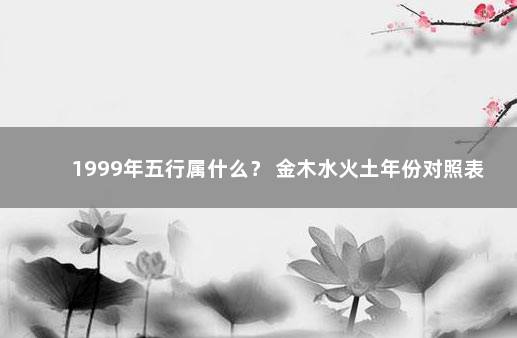 1999年五行属什么？ 金木水火土年份对照表